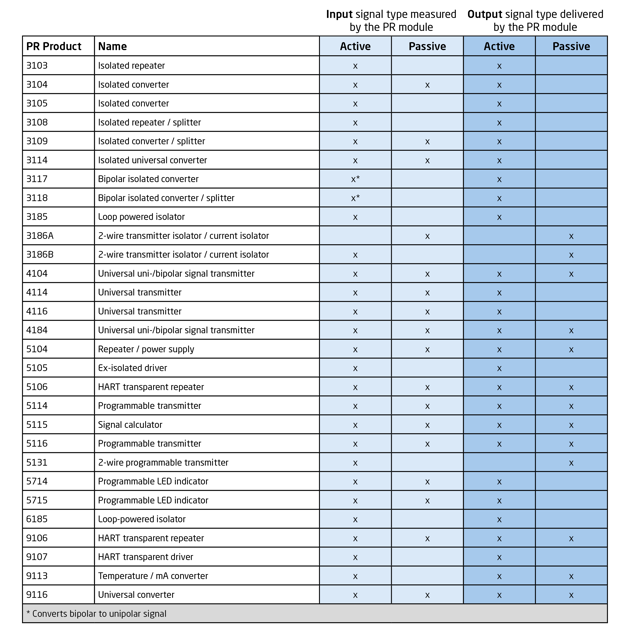 Input signal type measured by the PR module

Output signal type delivered by the PR module

| PR Product | Name | Active | Passive | Active | Passive |
|---|---|---|---|---|---|
| 3103 | Isolated repeater | x |  | x |  |
| 3104 | Isolated converter | x | x | x |  |
| 3105 | Isolated converter | x |  | x |  |
| 3108 | Isolated repeater / splitter | x |  | x |  |
| 3109 | Isolated converter / splitter | x | x | x |  |
| 3114 | Isolated universal converter | x | x | x |  |
| 3117 | Bipolar isolated converter | x* |  | x |  |
| 3118 | Bipolar isolated converter / splitter | x* |  | x |  |
| 3185 | Loop powered isolator | x |  | x |  |
| 3186A | 2-wire transmitter isolator / current isolator |  | x |  | x |
| 3186B | 2-wire transmitter isolator / current isolator | x |  |  | x |
| 4104 | Universal uni-/bipolar signal transmitter | x | x | x | x |
| 4114 | Universal transmitter | x | x | x |  |
| 4116 | Universal transmitter | x | x | x |  |
| 4184 | Universal uni-/bipolar signal transmitter | x | x | x | x |
| 5104 | Repeater / power supply | x | x | x | x |
| 5105 | Ex-isolated driver | x |  | x |  |
| 5106 | HART transparent repeater | x | x | x | x |
| 5114 | Programmable transmitter | x | x | x | x |
| 5115 | Signal calculator | x | x | x | x |
| 5116 | Programmable transmitter | x | x | x | x |
| 5131 | 2-wire programmable transmitter | x |  |  | x |
| 5714 | Programmable LED indicator | x | x | x |  |
| 5715 | Programmable LED indicator | x | x | x |  |
| 6185 | Loop-powered isolator | x |  | x |  |
| 9106 | HART transparent repeater | x | x | x | x |
| 9107 | HART transparent driver | x |  | x |  |
| 9113 | Temperature / mA converter | x |  | x | x |
| 9116 | Universal converter | x | x | x | x |

* Converts bipolar to unipolar signal